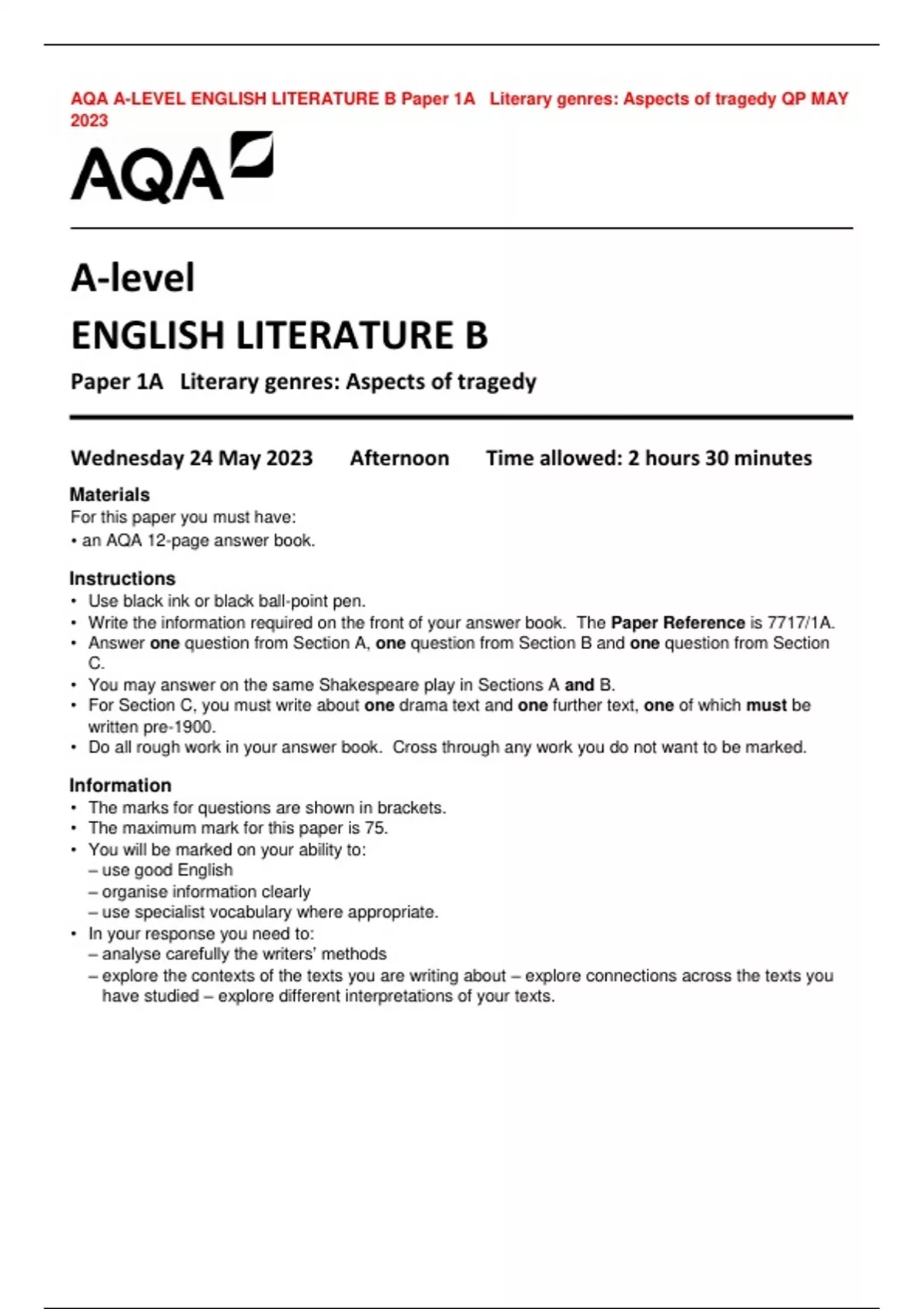 AQA A-LEVEL ENGLISH LITERATURE B Paper 1A Literary genres: Aspects of tragedy QP MAY 2023

AQA

A-level
ENGLISH LITERATURE B
Paper 1A Literary genres: Aspects of tragedy

Wednesday 24 May 2023 Afternoon Time allowed: 2 hours 30 minutes

Materials
For this paper you must have:
• an AQA 12-page answer book.

Instructions
• Use black ink or black ball-point pen.
• Write the information required on the front of your answer book. The Paper Reference is 7717/1A.
• Answer one question from Section A, one question from Section B and one question from Section C.
• You may answer on the same Shakespeare play in Sections A and B.
• For Section C, you must write about one drama text and one further text, one of which must be written pre-1900.
• Do all rough work in your answer book. Cross through any work you do not want to be marked.

Information
• The marks for questions are shown in brackets.
• The maximum mark for this paper is 75.
• You will be marked on your ability to:
– use good English
– organise information clearly
– use specialist vocabulary where appropriate.
• In your response you need to:
– analyse carefully the writers' methods
– explore the contexts of the texts you are writing about – explore connections across the texts you have studied – explore different interpretations of your texts.